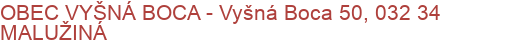 OBEC VYŠNÁ BOCA - Vyšná Boca 50, 032 34 MALUŽINÁ